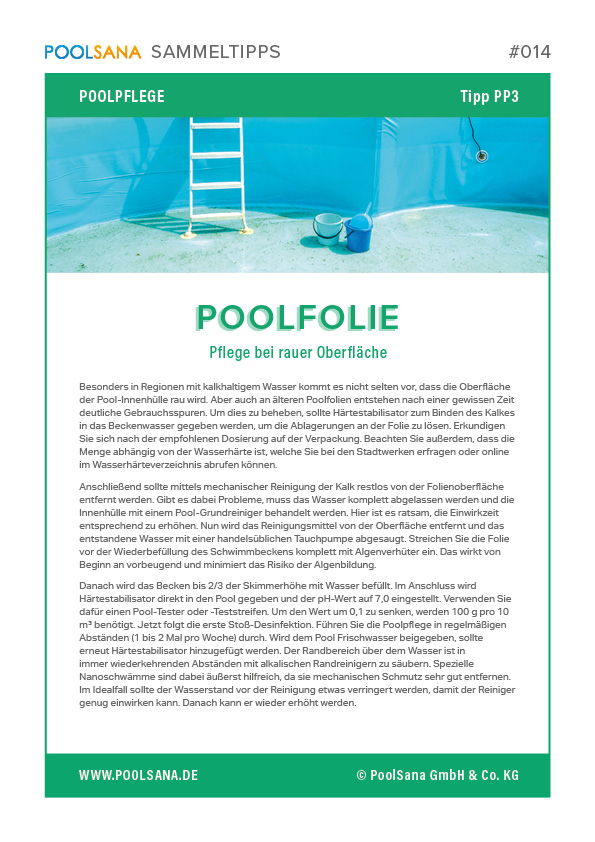 POOLSANA SAMMELTIPPS #014

POOLPFLEGE Tipp PP3

POOLFOLIE

Pflege bei rauer Oberfläche

Besonders in Regionen mit kalkhaltigem Wasser kommt es nicht selten vor, dass die Oberfläche der Pool-Innenhülle rau wird. Aber auch an älteren Poolfolien entstehen nach einer gewissen Zeit deutliche Gebrauchsspuren. Um dies zu beheben, sollte Härtestabilisator zum Binden des Kalkes in das Beckenwasser gegeben werden, um die Ablagerungen an der Folie zu lösen. Erkundigen Sie sich nach der empfohlenen Dosierung auf der Verpackung. Beachten Sie außerdem, dass die Menge abhängig von der Wasserhärte ist, welche Sie bei den Stadtwerken erfragen oder online im Wasserhärteverzeichnis abrufen können.

Anschließend sollte mittels mechanischer Reinigung der Kalk restlos von der Folienoberfläche entfernt werden. Gibt es dabei Probleme, muss das Wasser komplett abgelassen werden und die Innenhülle mit einem Pool-Grundreiniger behandelt werden. Hier ist es ratsam, die Einwirkzeit entsprechend zu erhöhen. Nun wird das Reinigungsmittel von der Oberfläche entfernt und das entstandene Wasser mit einer handelsüblichen Tauchpumpe abgesaugt. Streichen Sie die Folie vor der Wiederbefüllung des Schwimmbeckens komplett mit Algenverhüter ein. Das wirkt von Beginn an vorbeugend und minimiert das Risiko der Algenbildung.

Danach wird das Becken bis 2/3 der Skimmerhöhe mit Wasser befüllt. Im Anschluss wird Härtestabilisator direkt in den Pool gegeben und der pH-Wert auf 7,0 eingestellt. Verwenden Sie dafür einen Pool-Tester oder -Teststreifen. Um den Wert um 0,1 zu senken, werden 100 g pro 10 m³ benötigt. Jetzt folgt die erste Stoß-Desinfektion. Führen Sie die Poolpflege in regelmäßigen Abständen (1 bis 2 Mal pro Woche) durch. Wird dem Pool Frischwasser beigegeben, sollte erneut Härtestabilisator hinzugefügt werden. Der Randbereich über dem Wasser ist in immer wiederkehrenden Abständen mit alkalischen Randreinigern zu säubern. Spezielle Nanoschwämme sind dabei äußerst hilfreich, da sie mechanischen Schmutz sehr gut entfernen. Im Idealfall sollte der Wasserstand vor der Reinigung etwas verringert werden, damit der Reiniger genug einwirken kann. Danach kann er wieder erhöht werden.

WWW.POOLSANA.DE © PoolSana GmbH & Co. KG